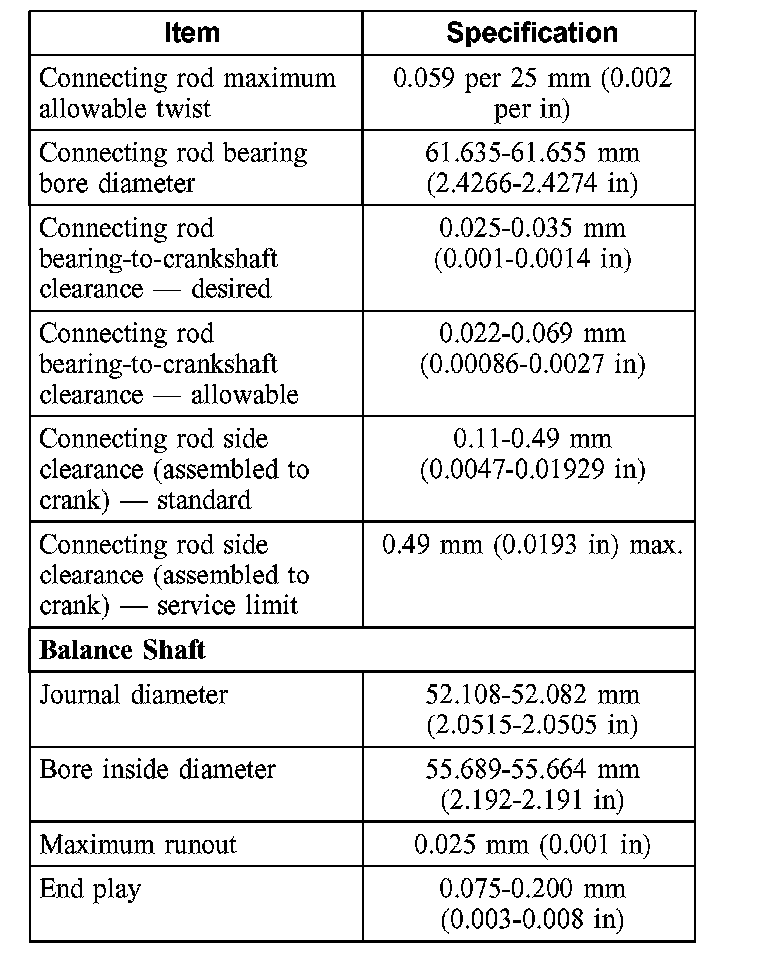 | Item | Specification |
|---|---|
| Connecting rod maximum allowable twist | 0.059 per 25 mm (0.002 per in) |
| Connecting rod bearing bore diameter | 61.635-61.655 mm (2.4266-2.4274 in) |
| Connecting rod bearing-to-crankshaft clearance — desired | 0.025-0.035 mm (0.001-0.0014 in) |
| Connecting rod bearing-to-crankshaft clearance — allowable | 0.022-0.069 mm (0.00086-0.0027 in) |
| Connecting rod side clearance (assembled to crank) — standard | 0.11-0.49 mm (0.0047-0.01929 in) |
| Connecting rod side clearance (assembled to crank) — service limit | 0.49 mm (0.0193 in) max. |
| **Balance Shaft** | |
| Journal diameter | 52.108-52.082 mm (2.0515-2.0505 in) |
| Bore inside diameter | 55.689-55.664 mm (2.192-2.191 in) |
| Maximum runout | 0.025 mm (0.001 in) |
| End play | 0.075-0.200 mm (0.003-0.008 in) |